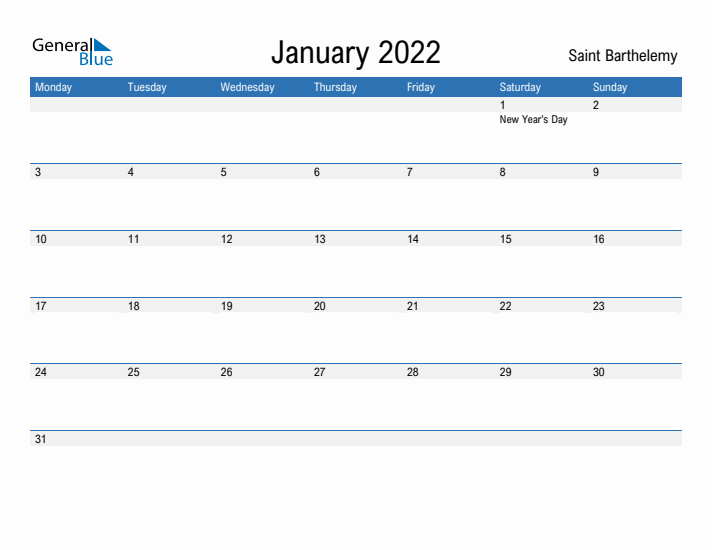 General Blue

January 2022

Saint Barthelemy

| Monday | Tuesday | Wednesday | Thursday | Friday | Saturday | Sunday |
|---|---|---|---|---|---|---|
| | | | | | 1 New Year's Day | 2 |
| 3 | 4 | 5 | 6 | 7 | 8 | 9 |
| 10 | 11 | 12 | 13 | 14 | 15 | 16 |
| 17 | 18 | 19 | 20 | 21 | 22 | 23 |
| 24 | 25 | 26 | 27 | 28 | 29 | 30 |
| 31 | | | | | | |